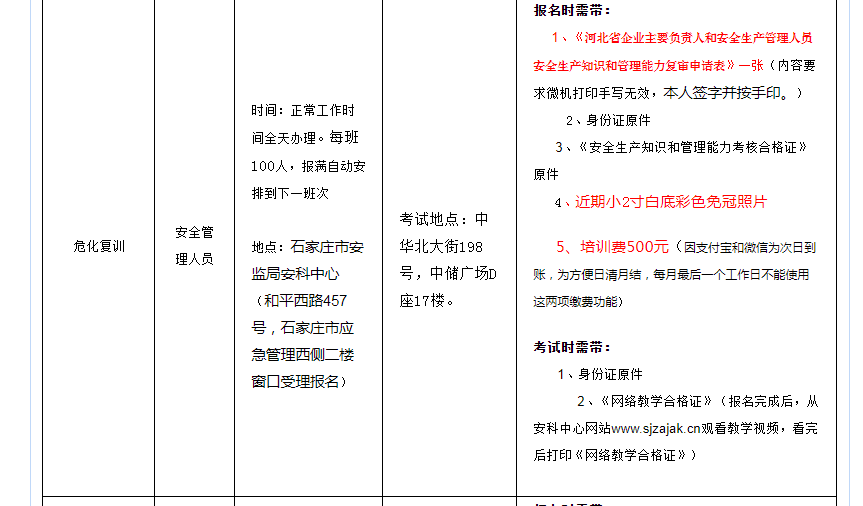 | 危化复训 | 安全管理人员 | 时间：正常工作时间全天办理。每班100人，报满自动安排到下一班次<br><br>地点：石家庄市安监局安科中心（和平西路457号，石家庄市应急管理西侧二楼窗口受理报名） | 考试地点：中华北大街198号，中储广场D座17楼。 | 报名时需带：<br>1、《河北省企业主要负责人和安全生产管理人员安全生产知识和管理能力复审申请表》一张（内容要求微机打印手写无效，本人签字并按手印。）<br>2、身份证原件<br>3、《安全生产知识和管理能力考核合格证》原件<br>4、近期小2寸白底彩色免冠照片<br>5、培训费500元（因支付宝和微信为次日到账，为方便日清月结，每月最后一个工作日不能使用这两项缴费功能）<br><br>考试时需带：<br>1、身份证原件<br>2、《网络教学合格证》（报名完成后，从安科中心网站www.sjzajak.cn观看教学视频，看完后打印《网络教学合格证》） |